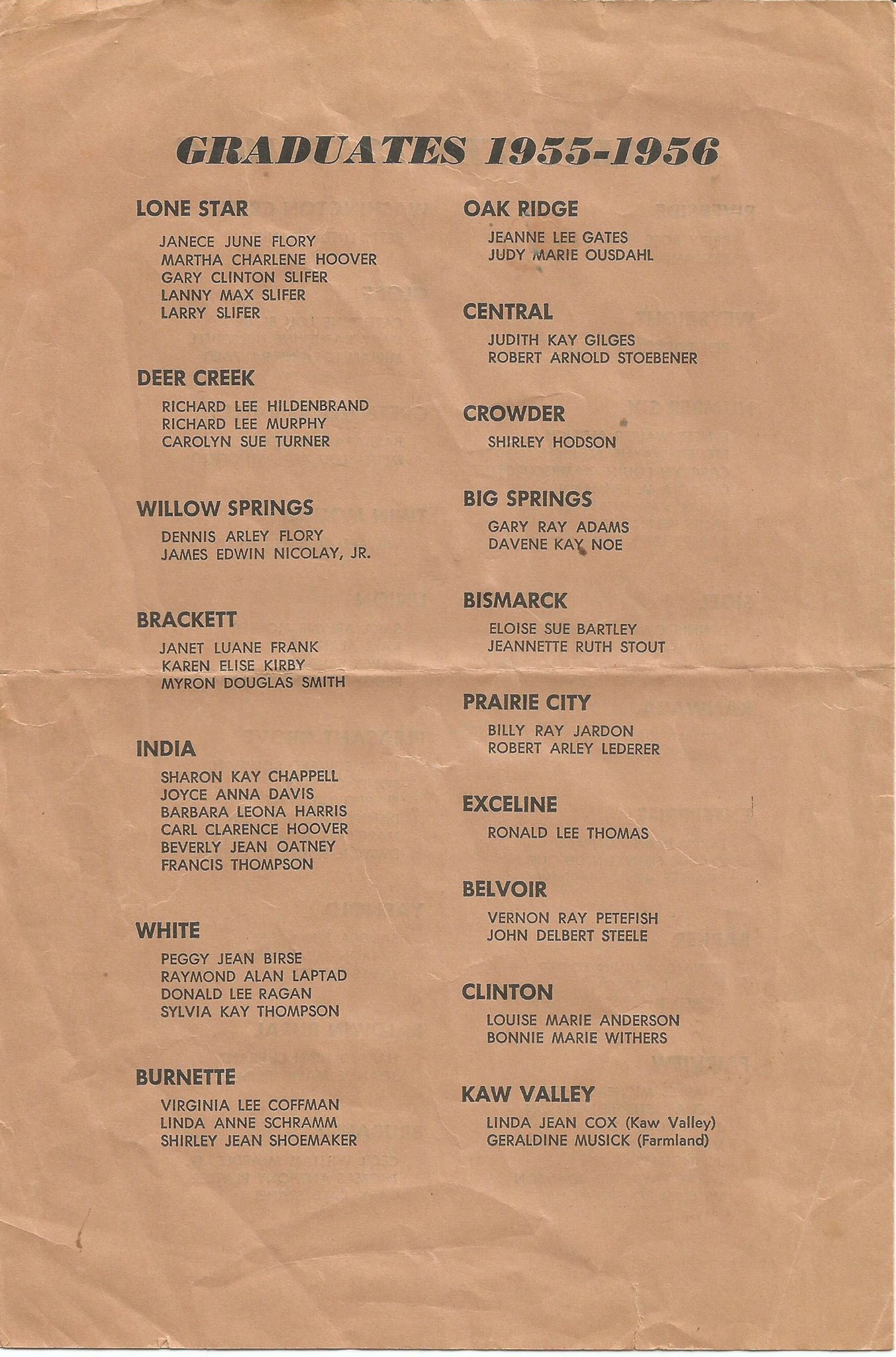 GRADUATES 1955-1956

LONE STAR

JANECE JUNE FLORY
MARTHA CHARLENE HOOVER
GARY CLINTON SLIFER
LANNY MAX SLIFER
LARRY SLIFER

DEER CREEK

RICHARD LEE HILDENBRAND
RICHARD LEE MURPHY
CAROLYN SUE TURNER

WILLOW SPRINGS

DENNIS ARLEY FLORY
JAMES EDWIN NICOLAY, JR.

BRACKETT

JANET LUANE FRANK
KAREN ELISE KIRBY
MYRON DOUGLAS SMITH

INDIA

SHARON KAY CHAPPELL
JOYCE ANNA DAVIS
BARBARA LEONA HARRIS
CARL CLARENCE HOOVER
BEVERLY JEAN OATNEY
FRANCIS THOMPSON

WHITE

PEGGY JEAN BIRSE
RAYMOND ALAN LAPTAD
DONALD LEE RAGAN
SYLVIA KAY THOMPSON

BURNETTE

VIRGINIA LEE COFFMAN
LINDA ANNE SCHRAMM
SHIRLEY JEAN SHOEMAKER

OAK RIDGE

JEANNE LEE GATES
JUDY MARIE OUSDAHL

CENTRAL

JUDITH KAY GILGES
ROBERT ARNOLD STOEBENER

CROWDER

SHIRLEY HODSON

BIG SPRINGS

GARY RAY ADAMS
DAVENE KAY NOE

BISMARCK

ELOISE SUE BARTLEY
JEANNETTE RUTH STOUT

PRAIRIE CITY

BILLY RAY JARDON
ROBERT ARLEY LEDERER

EXCELINE

RONALD LEE THOMAS

BELVOIR

VERNON RAY PETEFISH
JOHN DELBERT STEELE

CLINTON

LOUISE MARIE ANDERSON
BONNIE MARIE WITHERS

KAW VALLEY

LINDA JEAN COX (Kaw Valley)
GERALDINE MUSICK (Farmland)